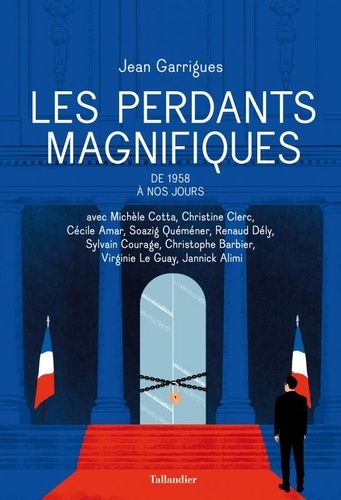 Jean Garrigues

LES PERDANTS MAGNIFIQUES

DE 1958
À NOS JOURS

avec Michèle Cotta, Christine Clerc, Cécile Amar, Soazig Quéméner, Renaud Dély, Sylvain Courage, Christophe Barbier, Virginie Le Guay, Jannick Alimi

Tallandier